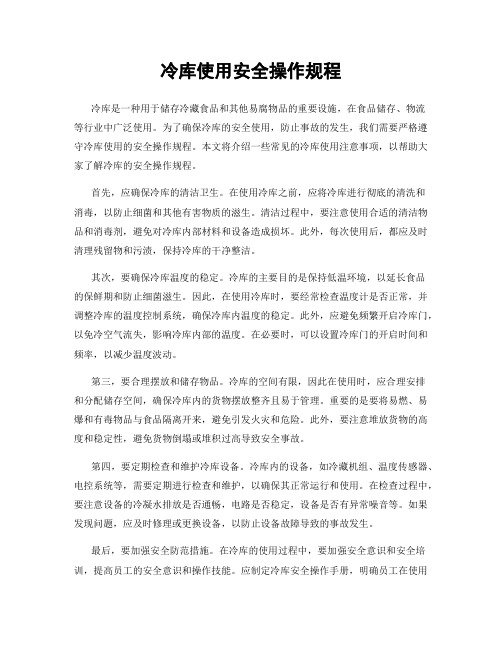 冷库使用安全操作规程

冷库是一种用于储存冷藏食品和其他易腐物品的重要设施，在食品储存、物流等行业中广泛使用。为了确保冷库的安全使用，防止事故的发生，我们需要严格遵守冷库使用的安全操作规程。本文将介绍一些常见的冷库使用注意事项，以帮助大家了解冷库的安全操作规程。

首先，应确保冷库的清洁卫生。在使用冷库之前，应将冷库进行彻底的清洗和消毒，以防止细菌和其他有害物质的滋生。清洁过程中，要注意使用合适的清洁物品和消毒剂，避免对冷库内部材料和设备造成损坏。此外，每次使用后，都应及时清理残留物和污渍，保持冷库的干净整洁。

其次，要确保冷库温度的稳定。冷库的主要目的是保持低温环境，以延长食品的保鲜期和防止细菌滋生。因此，在使用冷库时，要经常检查温度计是否正常，并调整冷库的温度控制系统，确保冷库内温度的稳定。此外，应避免频繁开启冷库门，以免冷空气流失，影响冷库内部的温度。在必要时，可以设置冷库门的开启时间和频率，以减少温度波动。

第三，要合理摆放和储存物品。冷库的空间有限，因此在使用时，应合理安排和分配储存空间，确保冷库内的货物摆放整齐且易于管理。重要的是要将易燃、易爆和有毒物品与食品隔离开来，避免引发火灾和危险。此外，要注意堆放货物的高度和稳定性，避免货物倒塌或堆积过高导致安全事故。

第四，要定期检查和维护冷库设备。冷库内的设备，如冷藏机组、温度传感器、电控系统等，需要定期进行检查和维护，以确保其正常运行和使用。在检查过程中，要注意设备的冷凝水排放是否通畅，电路是否稳定，设备是否有异常噪音等。如果发现问题，应及时修理或更换设备，以防止设备故障导致的事故发生。

最后，要加强安全防范措施。在冷库的使用过程中，要加强安全意识和安全培训，提高员工的安全意识和操作技能。应制定冷库安全操作手册，明确员工在使用